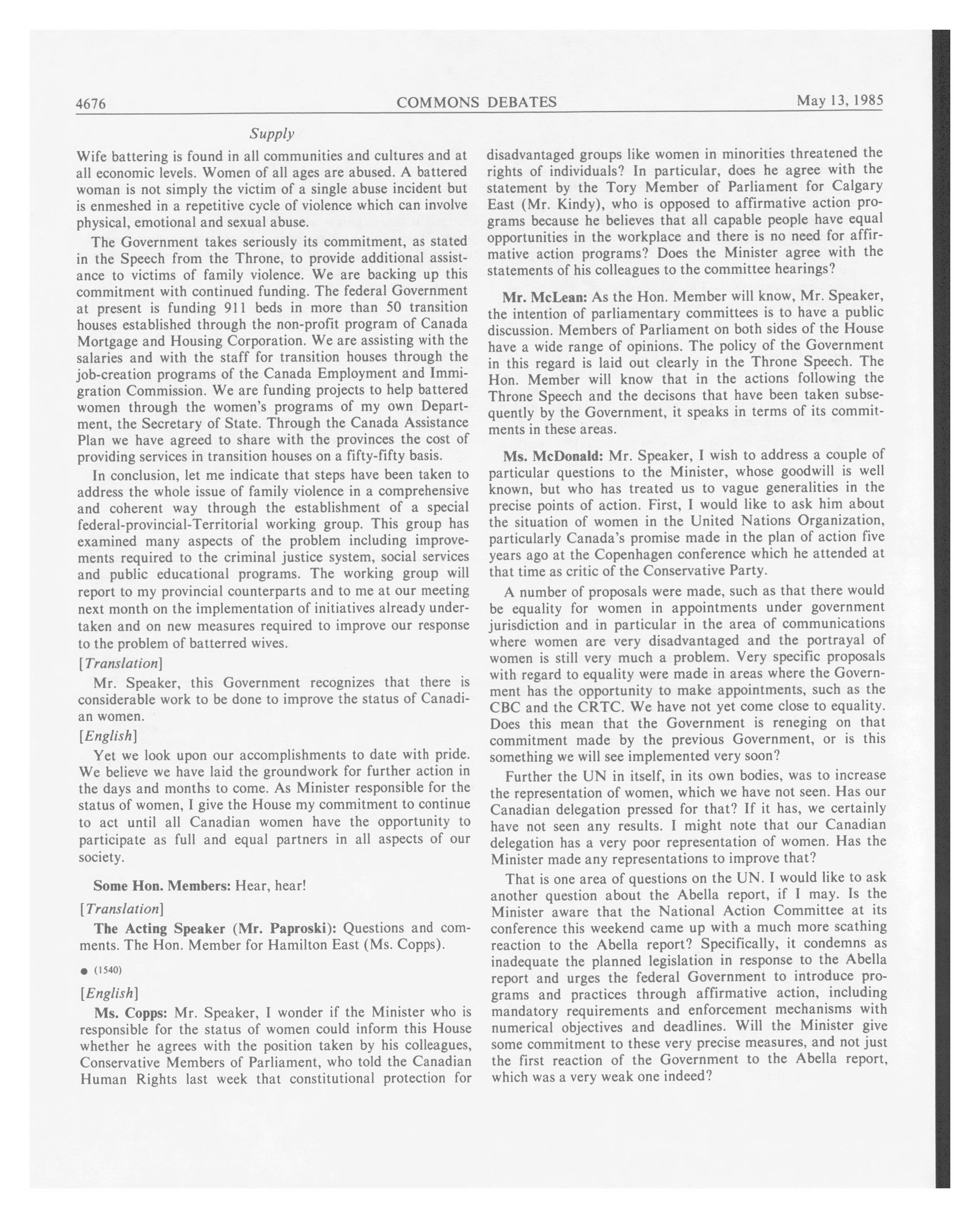 4676 COMMONS DEBATES May 13, 1985

Supply

Wife battering is found in all communities and cultures and at all economic levels. Women of all ages are abused. A battered woman is not simply the victim of a single abuse incident but is enmeshed in a repetitive cycle of violence which can involve physical, emotional and sexual abuse.

The Government takes seriously its commitment, as stated in the Speech from the Throne, to provide additional assistance to victims of family violence. We are backing up this commitment with continued funding. The federal Government at present is funding 911 beds in more than 50 transition houses established through the non-profit program of Canada Mortgage and Housing Corporation. We are assisting with the salaries and with the staff for transition houses through the job-creation programs of the Canada Employment and Immigration Commission. We are funding projects to help battered women through the women's programs of my own Department, the Secretary of State. Through the Canada Assistance Plan we have agreed to share with the provinces the cost of providing services in transition houses on a fifty-fifty basis.

In conclusion, let me indicate that steps have been taken to address the whole issue of family violence in a comprehensive and coherent way through the establishment of a special federal-provincial-Territorial working group. This group has examined many aspects of the problem including improvements required to the criminal justice system, social services and public educational programs. The working group will report to my provincial counterparts and to me at our meeting next month on the implementation of initiatives already undertaken and on new measures required to improve our response to the problem of batterred wives.

[Translation]

Mr. Speaker, this Government recognizes that there is considerable work to be done to improve the status of Canadian women.

[English]

Yet we look upon our accomplishments to date with pride. We believe we have laid the groundwork for further action in the days and months to come. As Minister responsible for the status of women, I give the House my commitment to continue to act until all Canadian women have the opportunity to participate as full and equal partners in all aspects of our society.

Some Hon. Members: Hear, hear!

[Translation]

The Acting Speaker (Mr. Paproski): Questions and comments. The Hon. Member for Hamilton East (Ms. Copps).

● (1540)

[English]

Ms. Copps: Mr. Speaker, I wonder if the Minister who is responsible for the status of women could inform this House whether he agrees with the position taken by his colleagues, Conservative Members of Parliament, who told the Canadian Human Rights last week that constitutional protection for disadvantaged groups like women in minorities threatened the rights of individuals? In particular, does he agree with the statement by the Tory Member of Parliament for Calgary East (Mr. Kindy), who is opposed to affirmative action programs because he believes that all capable people have equal opportunities in the workplace and there is no need for affirmative action programs? Does the Minister agree with the statements of his colleagues to the committee hearings?

Mr. McLean: As the Hon. Member will know, Mr. Speaker, the intention of parliamentary committees is to have a public discussion. Members of Parliament on both sides of the House have a wide range of opinions. The policy of the Government in this regard is laid out clearly in the Throne Speech. The Hon. Member will know that in the actions following the Throne Speech and the decisons that have been taken subsequently by the Government, it speaks in terms of its commitments in these areas.

Ms. McDonald: Mr. Speaker, I wish to address a couple of particular questions to the Minister, whose goodwill is well known, but who has treated us to vague generalities in the precise points of action. First, I would like to ask him about the situation of women in the United Nations Organization, particularly Canada's promise made in the plan of action five years ago at the Copenhagen conference which he attended at that time as critic of the Conservative Party.

A number of proposals were made, such as that there would be equality for women in appointments under government jurisdiction and in particular in the area of communications where women are very disadvantaged and the portrayal of women is still very much a problem. Very specific proposals with regard to equality were made in areas where the Government has the opportunity to make appointments, such as the CBC and the CRTC. We have not yet come close to equality. Does this mean that the Government is reneging on that commitment made by the previous Government, or is this something we will see implemented very soon?

Further the UN in itself, in its own bodies, was to increase the representation of women, which we have not seen. Has our Canadian delegation pressed for that? If it has, we certainly have not seen any results. I might note that our Canadian delegation has a very poor representation of women. Has the Minister made any representations to improve that?

That is one area of questions on the UN. I would like to ask another question about the Abella report, if I may. Is the Minister aware that the National Action Committee at its conference this weekend came up with a much more scathing reaction to the Abella report? Specifically, it condemns as inadequate the planned legislation in response to the Abella report and urges the federal Government to introduce programs and practices through affirmative action, including mandatory requirements and enforcement mechanisms with numerical objectives and deadlines. Will the Minister give some commitment to these very precise measures, and not just the first reaction of the Government to the Abella report, which was a very weak one indeed?